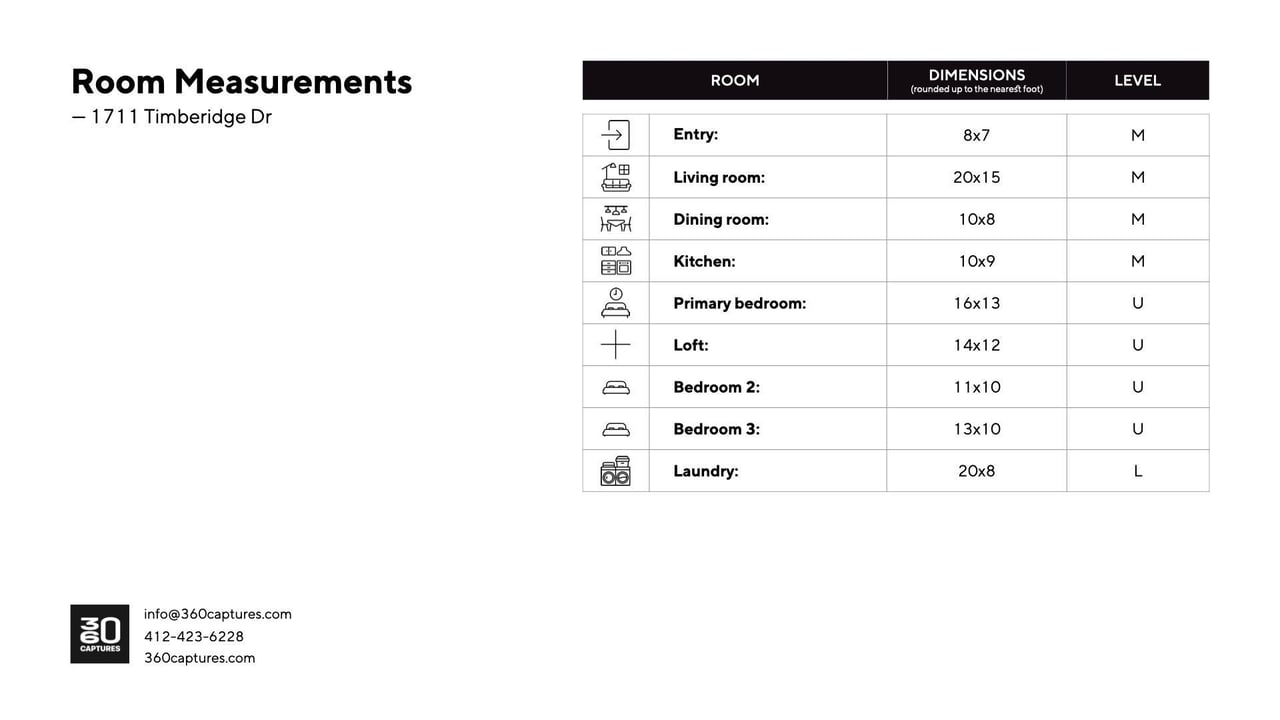 Room Measurements
— 1711 Timberidge Dr

| ROOM | DIMENSIONS (rounded up to the nearest foot) | LEVEL |
|---|---|---|
| Entry: | 8x7 | M |
| Living room: | 20x15 | M |
| Dining room: | 10x8 | M |
| Kitchen: | 10x9 | M |
| Primary bedroom: | 16x13 | U |
| Loft: | 14x12 | U |
| Bedroom 2: | 11x10 | U |
| Bedroom 3: | 13x10 | U |
| Laundry: | 20x8 | L |

360 CAPTURES
info@360captures.com
412-423-6228
360captures.com